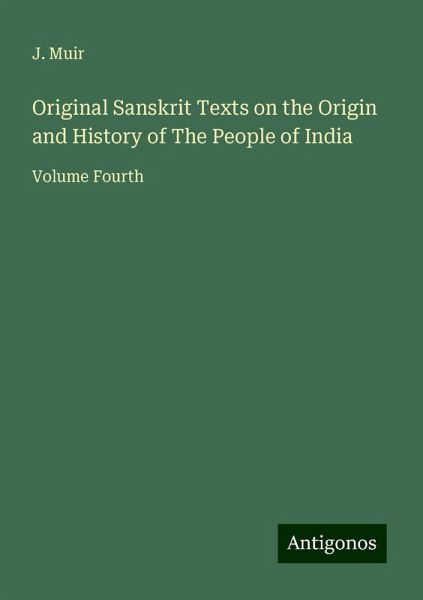 J. Muir

Original Sanskrit Texts on the Origin and History of The People of India

Volume Fourth

Antigonos